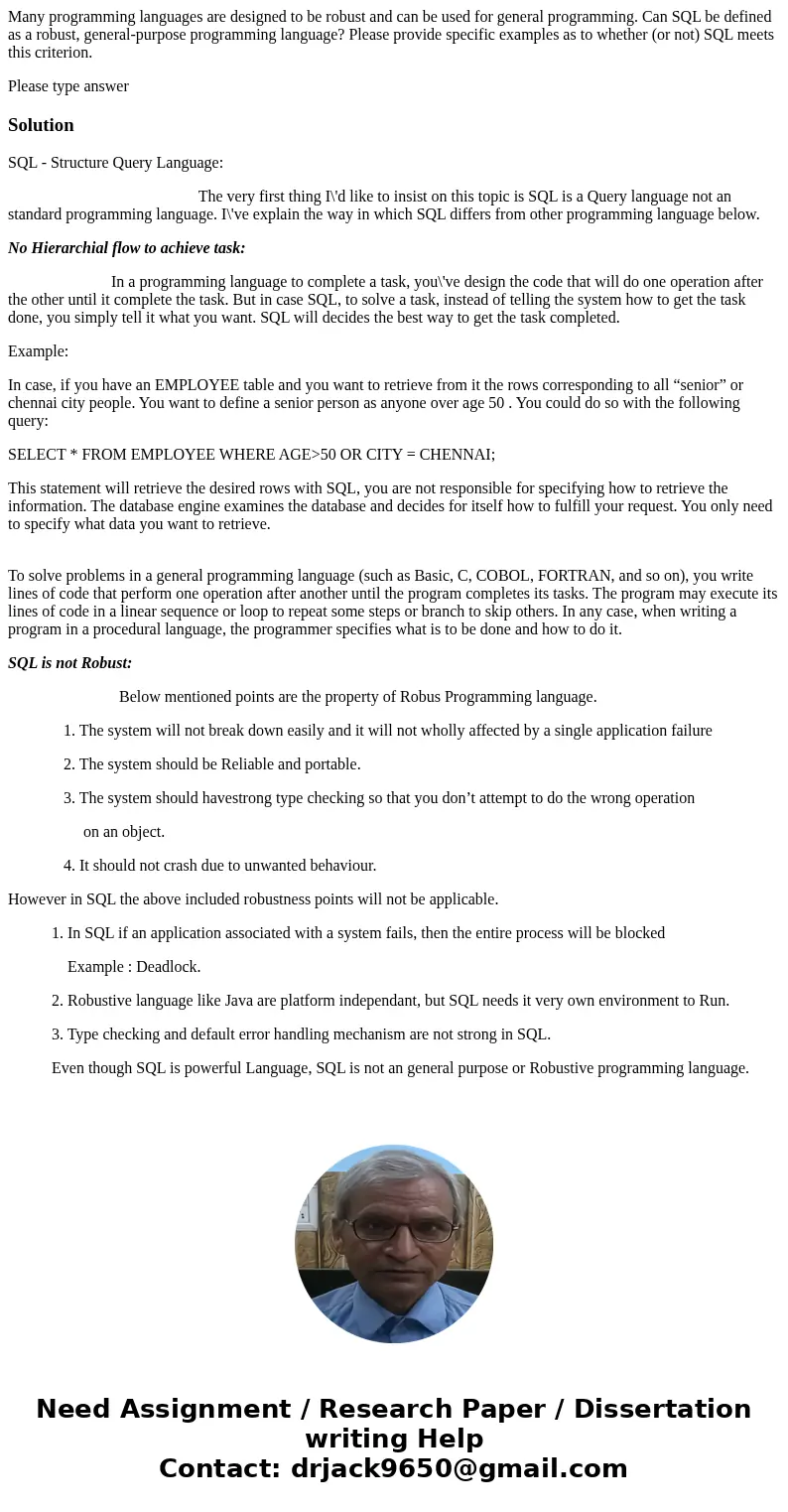 Many programming languages are designed to be robust and can be used for general programming. Can SQL be defined as a robust, general-purpose programming language? Please provide specific examples as to whether (or not) SQL meets this criterion.

Please type answer

Solution

SQL - Structure Query Language:

The very first thing I\'d like to insist on this topic is SQL is a Query language not an standard programming language. I\'ve explain the way in which SQL differs from other programming language below.

No Hierarchial flow to achieve task:

In a programming language to complete a task, you\'ve design the code that will do one operation after the other until it complete the task. But in case SQL, to solve a task, instead of telling the system how to get the task done, you simply tell it what you want. SQL will decides the best way to get the task completed.

Example:

In case, if you have an EMPLOYEE table and you want to retrieve from it the rows corresponding to all “senior” or chennai city people. You want to define a senior person as anyone over age 50 . You could do so with the following query:

SELECT * FROM EMPLOYEE WHERE AGE>50 OR CITY = CHENNAI;

This statement will retrieve the desired rows with SQL, you are not responsible for specifying how to retrieve the information. The database engine examines the database and decides for itself how to fulfill your request. You only need to specify what data you want to retrieve.

To solve problems in a general programming language (such as Basic, C, COBOL, FORTRAN, and so on), you write lines of code that perform one operation after another until the program completes its tasks. The program may execute its lines of code in a linear sequence or loop to repeat some steps or branch to skip others. In any case, when writing a program in a procedural language, the programmer specifies what is to be done and how to do it.

SQL is not Robust:

Below mentioned points are the property of Robus Programming language.

1. The system will not break down easily and it will not wholly affected by a single application failure

2. The system should be Reliable and portable.

3. The system should havestrong type checking so that you don’t attempt to do the wrong operation

on an object.

4. It should not crash due to unwanted behaviour.

However in SQL the above included robustness points will not be applicable.

1. In SQL if an application associated with a system fails, then the entire process will be blocked

Example : Deadlock.

2. Robustive language like Java are platform independant, but SQL needs it very own environment to Run.

3. Type checking and default error handling mechanism are not strong in SQL.

Even though SQL is powerful Language, SQL is not an general purpose or Robustive programming language.

Need Assignment / Research Paper / Dissertation writing Help
Contact: drjack9650@gmail.com